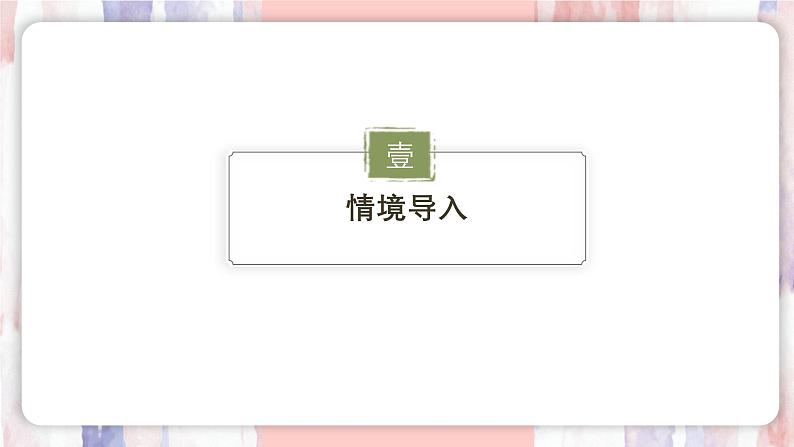 壹

情境导入